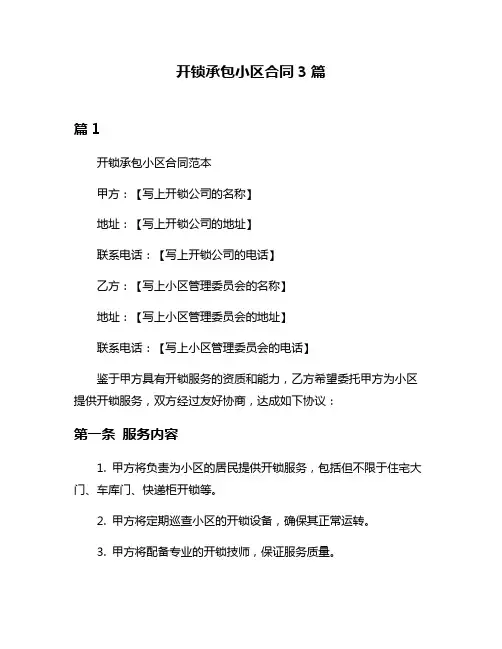 开锁承包小区合同 3 篇

篇 1

开锁承包小区合同范本

甲方：【写上开锁公司的名称】

地址：【写上开锁公司的地址】

联系电话：【写上开锁公司的电话】

乙方：【写上小区管理委员会的名称】

地址：【写上小区管理委员会的地址】

联系电话：【写上小区管理委员会的电话】

鉴于甲方具有开锁服务的资质和能力，乙方希望委托甲方为小区提供开锁服务，双方经过友好协商，达成如下协议：

第一条 服务内容

1. 甲方将负责为小区的居民提供开锁服务，包括但不限于住宅大门、车库门、快递柜开锁等。

2. 甲方将定期巡查小区的开锁设备，确保其正常运转。

3. 甲方将配备专业的开锁技师，保证服务质量。